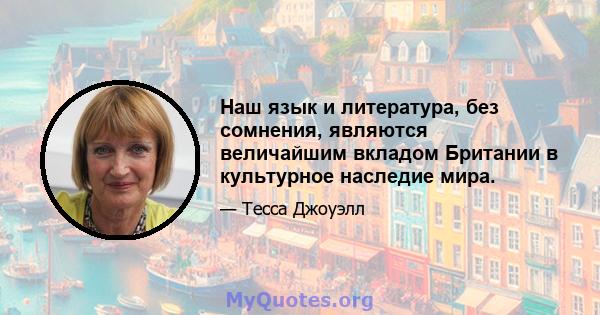 Наш язык и литература, без сомнения, являются величайшим вкладом Британии в культурное наследие мира.

— Тесса Джоуэлл

MyQuotes.org